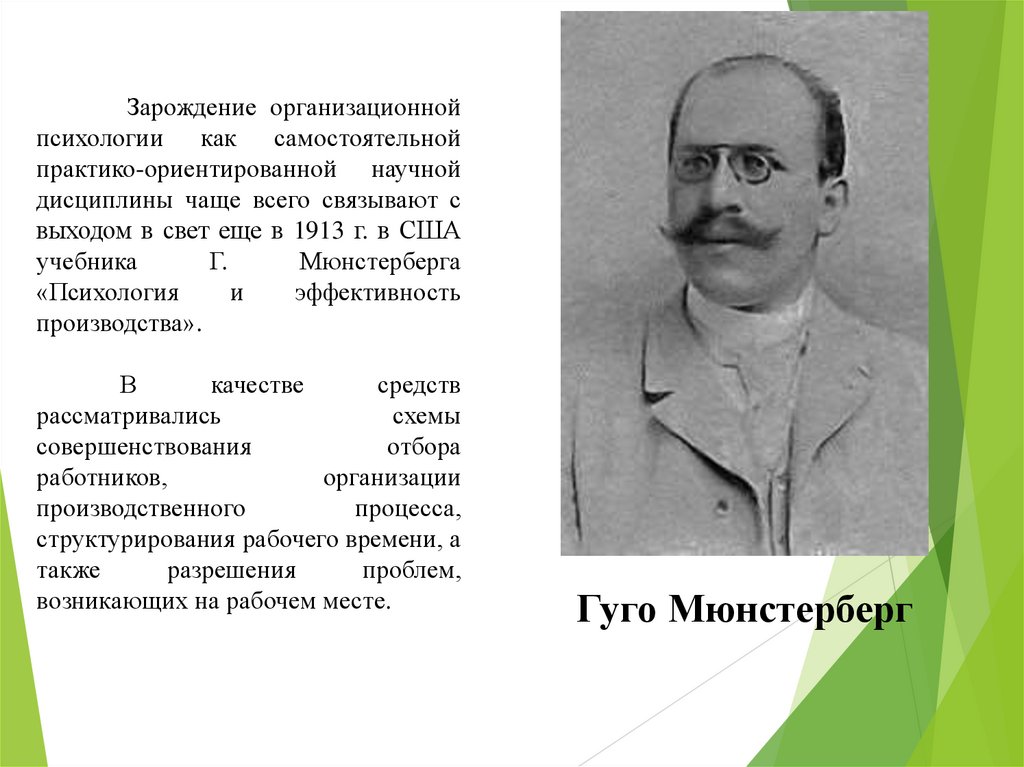 Зарождение организационной психологии как самостоятельной практико-ориентированной научной дисциплины чаще всего связывают с выходом в свет еще в 1913 г. в США учебника Г. Мюнстерберга «Психология и эффективность производства».

В качестве средств рассматривались схемы совершенствования отбора работников, организации производственного процесса, структурирования рабочего времени, а также разрешения проблем, возникающих на рабочем месте.

Гуго Мюнстерберг